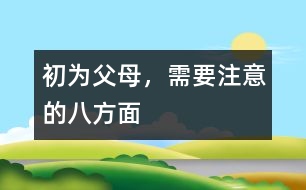 初为父母，需要注意的八方面